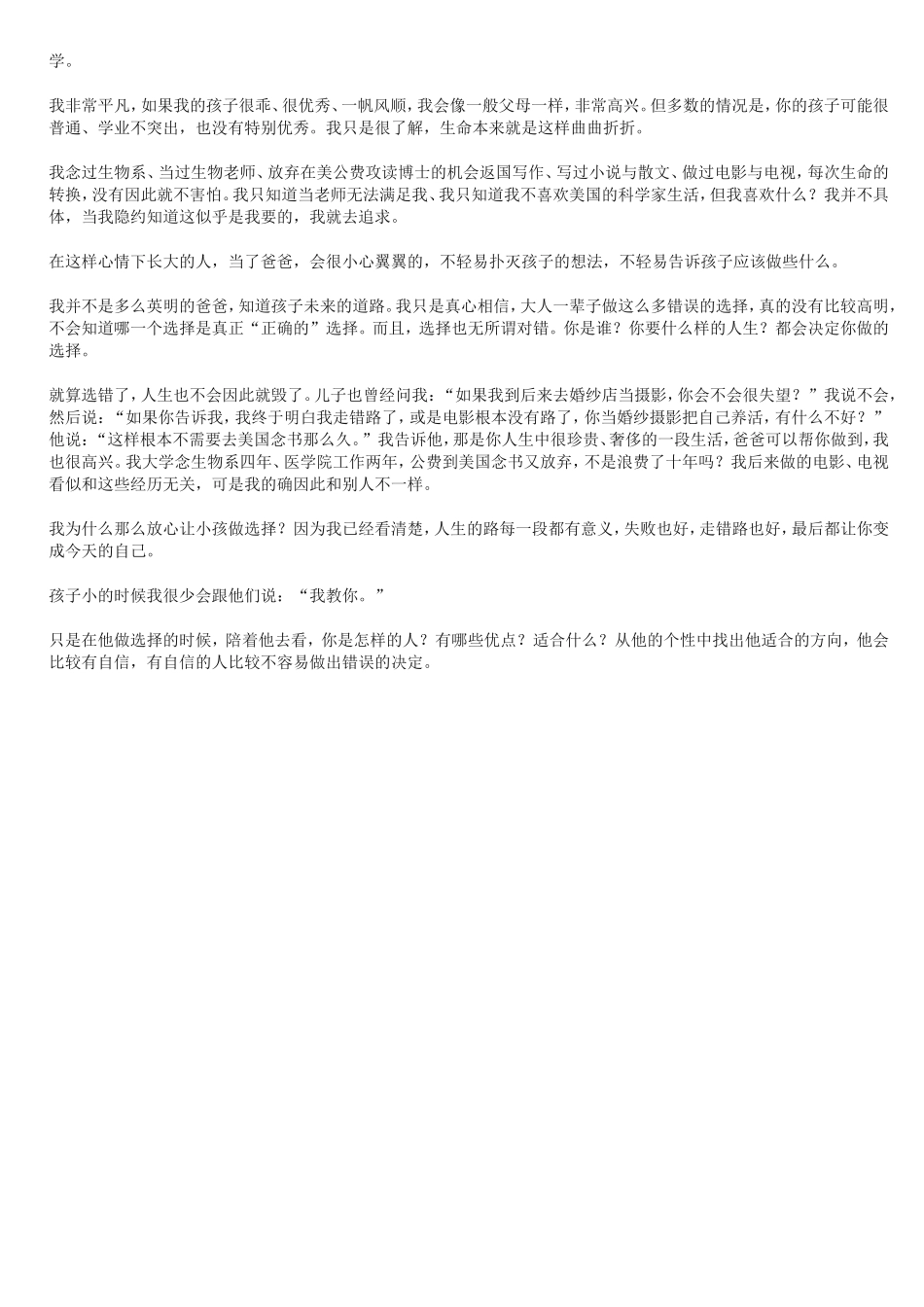 学。

我非常平凡，如果我的孩子很乖、很优秀、一帆风顺，我会像一般父母一样，非常高兴。但多数的情况是，你的孩子可能很普通、学业不突出，也没有特别优秀。我只是很了解，生命本来就是这样曲曲折折。

我念过生物系、当过生物老师、放弃在美公费攻读博士的机会返国写作、写过小说与散文、做过电影与电视，每次生命的转换，没有因此就不害怕。我只知道当老师无法满足我、我只知道我不喜欢美国的科学家生活，但我喜欢什么？我并不具体，当我隐约知道这似乎是我要的，我就去追求。

在这样心情下长大的人，当了爸爸，会很小心翼翼的，不轻易扑灭孩子的想法，不轻易告诉孩子应该做些什么。

我并不是多么英明的爸爸，知道孩子未来的道路。我只是真心相信，大人一辈子做这么多错误的选择，真的没有比较高明，不会知道哪一个选择是真正“正确的”选择。而且，选择也无所谓对错。你是谁？你要什么样的人生？都会决定你做的选择。

就算选错了，人生也不会因此就毁了。儿子也曾经问我：“如果我到后来去婚纱店当摄影，你会不会很失望？”我说不会，然后说：“如果你告诉我，我终于明白我走错路了，或是电影根本没有路了，你当婚纱摄影把自己养活，有什么不好？”他说：“这样根本不需要去美国念书那么久。”我告诉他，那是你人生中很珍贵、奢侈的一段生活，爸爸可以帮你做到，我也很高兴。我大学念生物系四年、医学院工作两年，公费到美国念书又放弃，不是浪费了十年吗？我后来做的电影、电视看似和这些经历无关，可是我的确因此和别人不一样。

我为什么那么放心让小孩做选择？因为我已经看清楚，人生的路每一段都有意义，失败也好，走错路也好，最后都让你变成今天的自己。

孩子小的时候我很少会跟他们说：“我教你。”

只是在他做选择的时候，陪着他去看，你是怎样的人？有哪些优点？适合什么？从他的个性中找出他适合的方向，他会比较有自信，有自信的人比较不容易做出错误的决定。